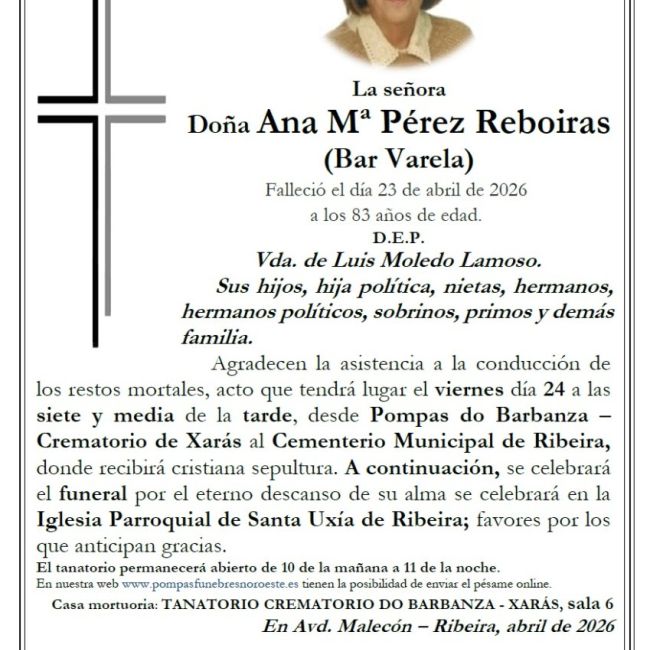 La señora

Doña Ana Mª Pérez Reboiras

(Bar Varela)

Falleció el día 23 de abril de 2026 a los 83 años de edad.

D.E.P.

Vda. de Luis Moledo Lamoso.

Sus hijos, hija política, nietas, hermanos, hermanos políticos, sobrinos, primos y demás familia.

Agradecen la asistencia a la conducción de los restos mortales, acto que tendrá lugar el viernes día 24 a las siete y media de la tarde, desde Pompas do Barbanza – Crematorio de Xarás al Cementerio Municipal de Ribeira, donde recibirá cristiana sepultura. A continuación, se celebrará el funeral por el eterno descanso de su alma se celebrará en la Iglesia Parroquial de Santa Uxía de Ribeira; favores por los que anticipan gracias.

El tanatorio permanecerá abierto de 10 de la mañana a 11 de la noche.

En nuestra web www.pompasfunebresnoroeste.es tienen la posibilidad de enviar el pésame online.

Casa mortuoria: TANATORIO CREMATORIO DO BARBANZA - XARÁS, sala 6

En Avd. Malecón – Ribeira, abril de 2026